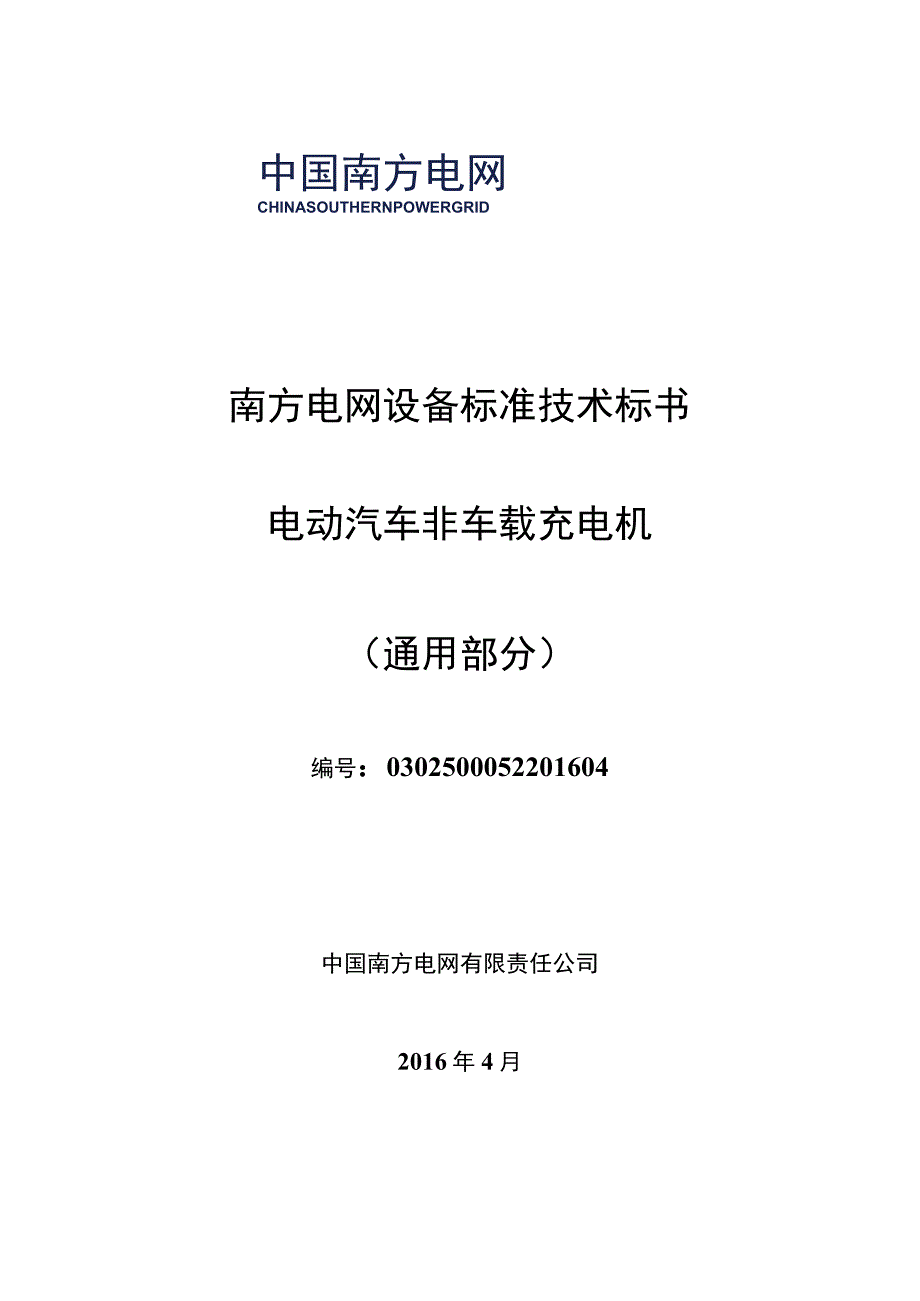 中国南方电网
CHINASOUTHERNPOWERGRID

南方电网设备标准技术标书

电动汽车非车载充电机

（通用部分）

编号：0302500052201604

中国南方电网有限责任公司

2016年4月